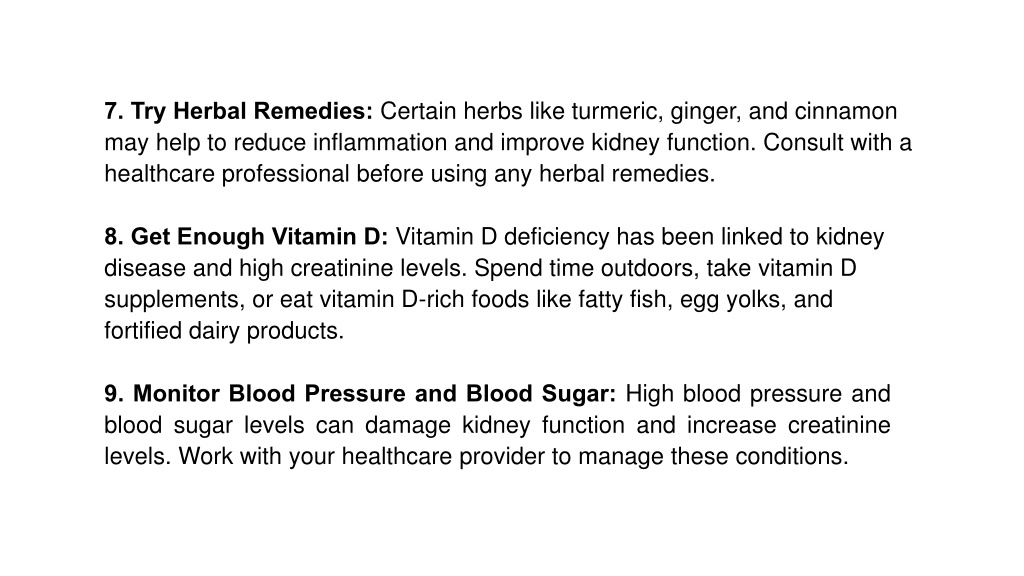 7. Try Herbal Remedies: Certain herbs like turmeric, ginger, and cinnamon may help to reduce inflammation and improve kidney function. Consult with a healthcare professional before using any herbal remedies.

8. Get Enough Vitamin D: Vitamin D deficiency has been linked to kidney disease and high creatinine levels. Spend time outdoors, take vitamin D supplements, or eat vitamin D-rich foods like fatty fish, egg yolks, and fortified dairy products.

9. Monitor Blood Pressure and Blood Sugar: High blood pressure and blood sugar levels can damage kidney function and increase creatinine levels. Work with your healthcare provider to manage these conditions.